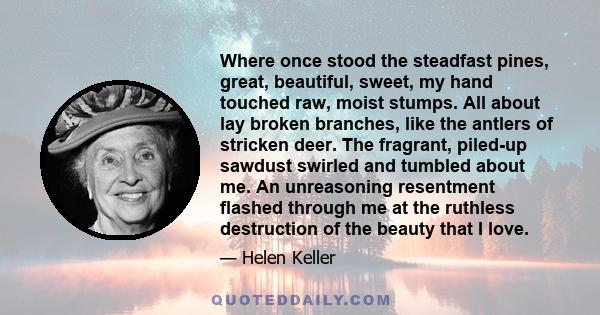 Where once stood the steadfast pines, great, beautiful, sweet, my hand touched raw, moist stumps. All about lay broken branches, like the antlers of stricken deer. The fragrant, piled-up sawdust swirled and tumbled about me. An unreasoning resentment flashed through me at the ruthless destruction of the beauty that I love.

— Helen Keller

QUOTEDDAILY.COM